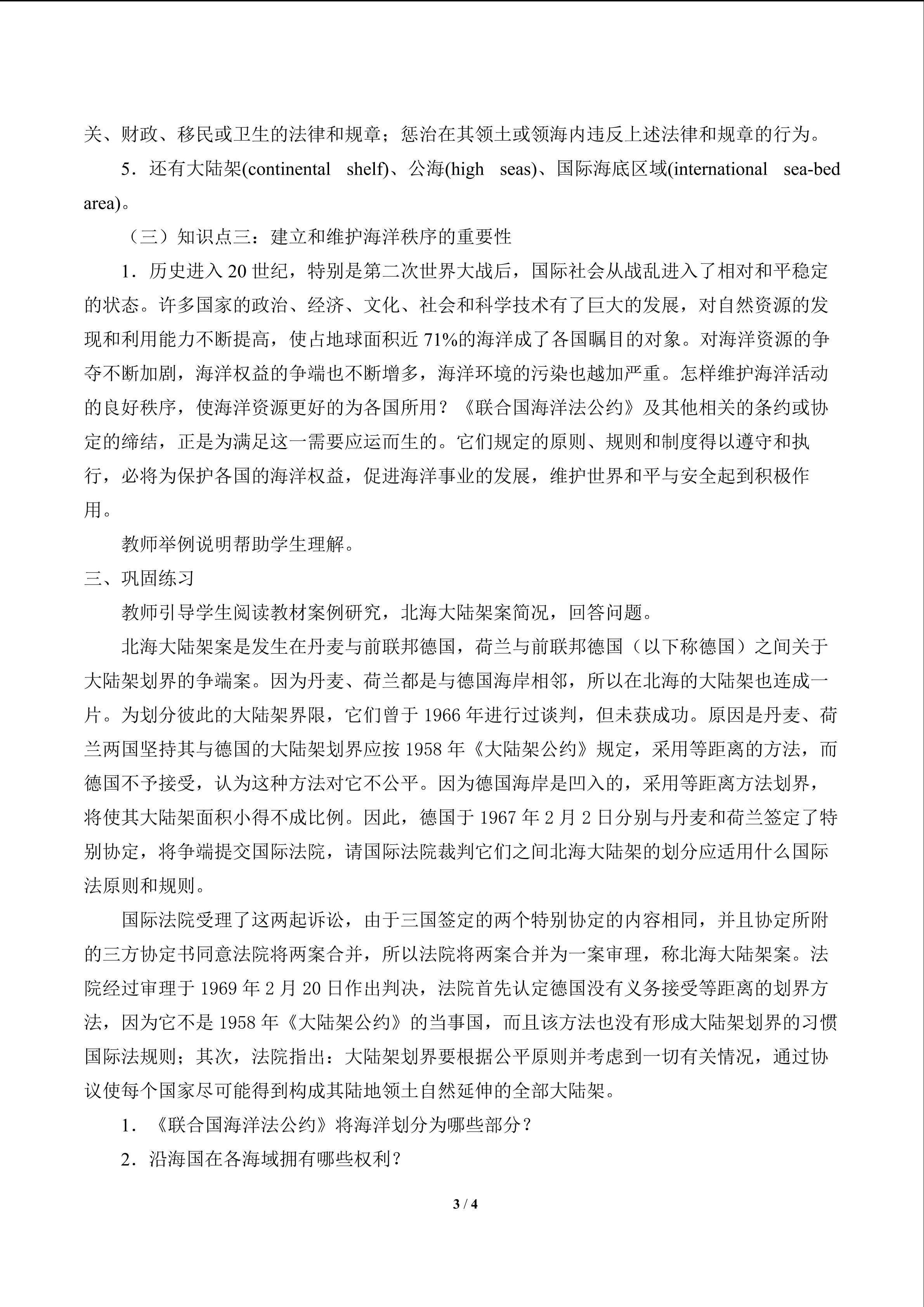 关、财政、移民或卫生的法律和规章；惩治在其领土或领海内违反上述法律和规章的行为。

5．还有大陆架(continental shelf)、公海(high seas)、国际海底区域(international sea-bed area)。

（三）知识点三：建立和维护海洋秩序的重要性

1．历史进入20世纪，特别是第二次世界大战后，国际社会从战乱进入了相对和平稳定的状态。许多国家的政治、经济、文化、社会和科学技术有了巨大的发展，对自然资源的发现和利用能力不断提高，使占地球面积近71%的海洋成了各国瞩目的对象。对海洋资源的争夺不断加剧，海洋权益的争端也不断增多，海洋环境的污染也越加严重。怎样维护海洋活动的良好秩序，使海洋资源更好的为各国所用？《联合国海洋法公约》及其他相关的条约或协定的缔结，正是为满足这一需要应运而生的。它们规定的原则、规则和制度得以遵守和执行，必将为保护各国的海洋权益，促进海洋事业的发展，维护世界和平与安全起到积极作用。

教师举例说明帮助学生理解。

三、巩固练习

教师引导学生阅读教材案例研究，北海大陆架案简况，回答问题。

北海大陆架案是发生在丹麦与前联邦德国，荷兰与前联邦德国（以下称德国）之间关于大陆架划界的争端案。因为丹麦、荷兰都是与德国海岸相邻，所以在北海的大陆架也连成一片。为划分彼此的大陆架界限，它们曾于1966年进行过谈判，但未获成功。原因是丹麦、荷兰两国坚持其与德国的大陆架划界应按1958年《大陆架公约》规定，采用等距离的方法，而德国不予接受，认为这种方法对它不公平。因为德国海岸是凹入的，采用等距离方法划界，将使其大陆架面积小得不成比例。因此，德国于1967年2月2日分别与丹麦和荷兰签定了特别协定，将争端提交国际法院，请国际法院裁判它们之间北海大陆架的划分应适用什么国际法原则和规则。

国际法院受理了这两起诉讼，由于三国签定的两个特别协定的内容相同，并且协定所附的三方协定书同意法院将两案合并，所以法院将两案合并为一案审理，称北海大陆架案。法院经过审理于1969年2月20日作出判决，法院首先认定德国没有义务接受等距离的划界方法，因为它不是1958年《大陆架公约》的当事国，而且该方法也没有形成大陆架划界的习惯国际法规则；其次，法院指出：大陆架划界要根据公平原则并考虑到一切有关情况，通过协议使每个国家尽可能得到构成其陆地领土自然延伸的全部大陆架。

1．《联合国海洋法公约》将海洋划分为哪些部分？

2．沿海国在各海域拥有哪些权利？

3 / 4